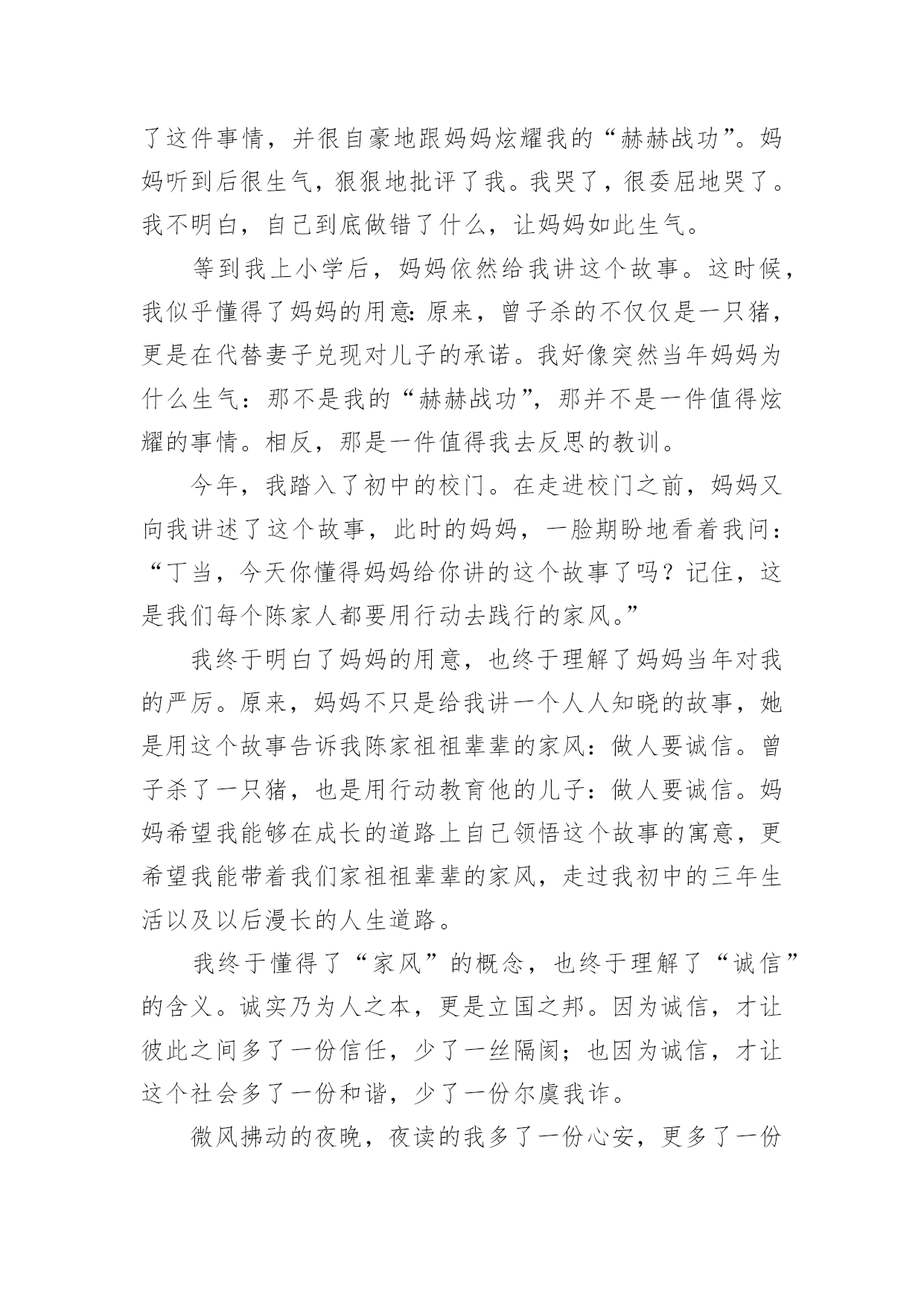 了这件事情，并很自豪地跟妈妈炫耀我的“赫赫战功”。妈妈听到后很生气，狠狠地批评了我。我哭了，很委屈地哭了。我不明白，自己到底做错了什么，让妈妈如此生气。

等到我上小学后，妈妈依然给我讲这个故事。这时候，我似乎懂得了妈妈的用意：原来，曾子杀的不仅仅是一只猪，更是在代替妻子兑现对儿子的承诺。我好像突然当年妈妈为什么生气：那不是我的“赫赫战功”，那并不是一件值得炫耀的事情。相反，那是一件值得我去反思的教训。

今年，我踏入了初中的校门。在走进校门之前，妈妈又向我讲述了这个故事，此时的妈妈，一脸期盼地看着我问：“丁当，今天你懂得妈妈给你讲的这个故事了吗？记住，这是我们每个陈家人都要用行动去践行的家风。”

我终于明白了妈妈的用意，也终于理解了妈妈当年对我的严厉。原来，妈妈不只是给我讲一个人人知晓的故事，她是用这个故事告诉我陈家祖祖辈辈的家风：做人要诚信。曾子杀了一只猪，也是用行动教育他的儿子：做人要诚信。妈妈希望我能够在成长的道路上自己领悟这个故事的寓意，更希望我能带着我们家祖祖辈辈的家风，走过我初中的三年生活以及以后漫长的人生道路。

我终于懂得了“家风”的概念，也终于理解了“诚信”的含义。诚实乃为人之本，更是立国之邦。因为诚信，才让彼此之间多了一份信任，少了一丝隔阂；也因为诚信，才让这个社会多了一份和谐，少了一份尔虞我诈。

微风拂动的夜晚，夜读的我多了一份心安，更多了一份